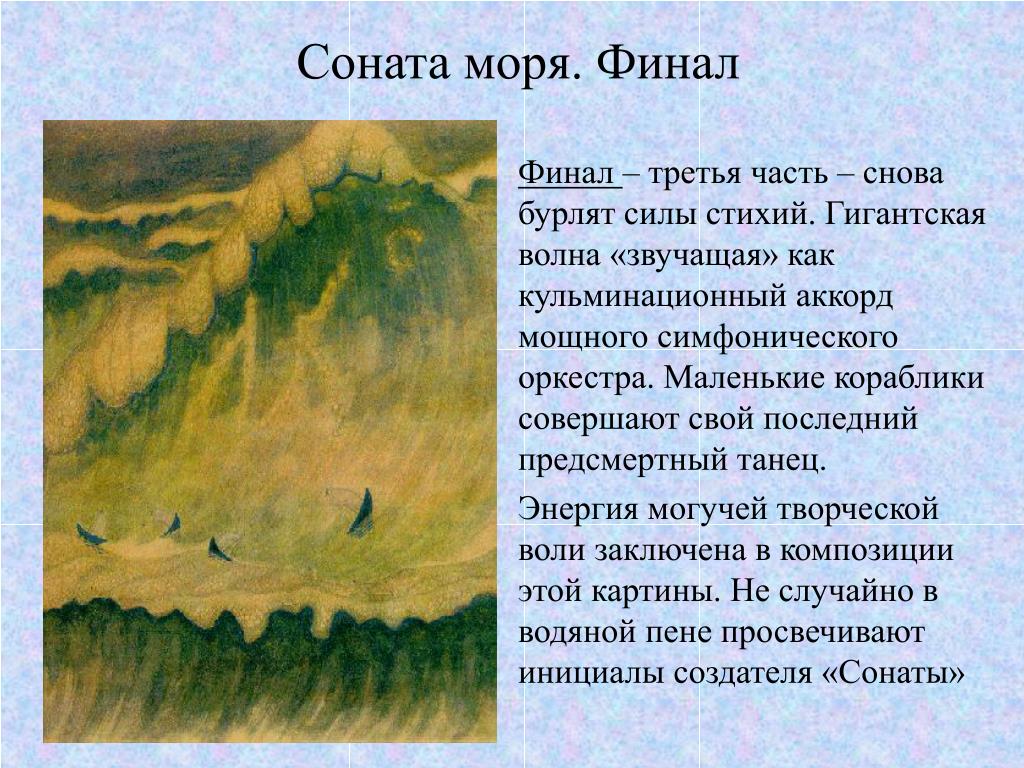 Соната моря. Финал

Финал – третья часть – снова бурлят силы стихий. Гигантская волна «звучащая» как кульминационный аккорд мощного симфонического оркестра. Маленькие кораблики совершают свой последний предсмертный танец.

Энергия могучей творческой воли заключена в композиции этой картины. Не случайно в водяной пене просвечивают инициалы создателя «Сонаты»